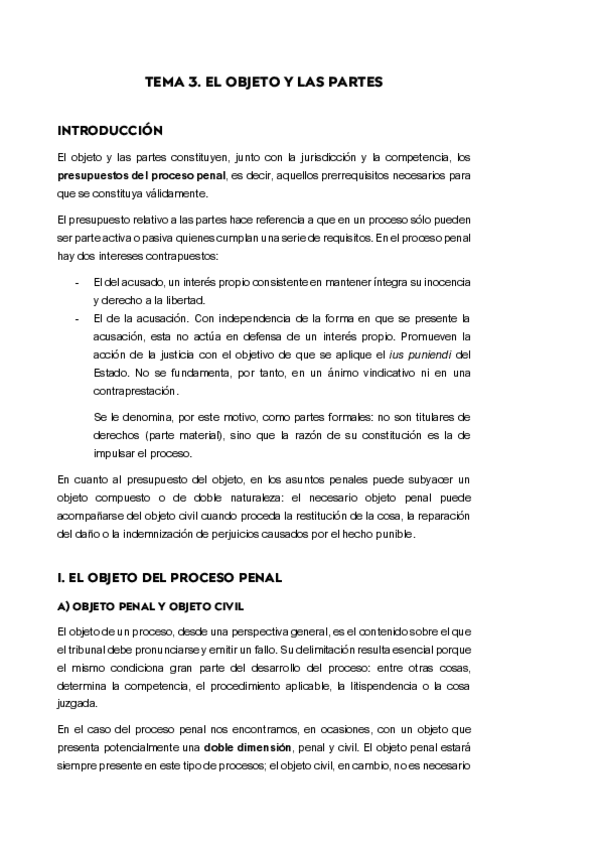 TEMA 3. EL OBJETO Y LAS PARTES

INTRODUCCIÓN

El objeto y las partes constituyen, junto con la jurisdicción y la competencia, los presupuestos del proceso penal, es decir, aquellos prerrequisitos necesarios para que se constituya válidamente.

El presupuesto relativo a las partes hace referencia a que en un proceso sólo pueden ser parte activa o pasiva quienes cumplan una serie de requisitos. En el proceso penal hay dos intereses contrapuestos:

- El del acusado, un interés propio consistente en mantener íntegra su inocencia y derecho a la libertad.
- El de la acusación. Con independencia de la forma en que se presente la acusación, esta no actúa en defensa de un interés propio. Promueven la acción de la justicia con el objetivo de que se aplique el ius puniendi del Estado. No se fundamenta, por tanto, en un ánimo vindicativo ni en una contraprestación.

Se le denomina, por este motivo, como partes formales: no son titulares de derechos (parte material), sino que la razón de su constitución es la de impulsar el proceso.

En cuanto al presupuesto del objeto, en los asuntos penales puede subyacer un objeto compuesto o de doble naturaleza: el necesario objeto penal puede acompañarse del objeto civil cuando proceda la restitución de la cosa, la reparación del daño o la indemnización de perjuicios causados por el hecho punible.

I. EL OBJETO DEL PROCESO PENAL

A) OBJETO PENAL Y OBJETO CIVIL

El objeto de un proceso, desde una perspectiva general, es el contenido sobre el que el tribunal debe pronunciarse y emitir un fallo. Su delimitación resulta esencial porque el mismo condiciona gran parte del desarrollo del proceso: entre otras cosas, determina la competencia, el procedimiento aplicable, la litispendencia o la cosa juzgada.

En el caso del proceso penal nos encontramos, en ocasiones, con un objeto que presenta potencialmente una doble dimensión, penal y civil. El objeto penal estará siempre presente en este tipo de procesos; el objeto civil, en cambio, no es necesario